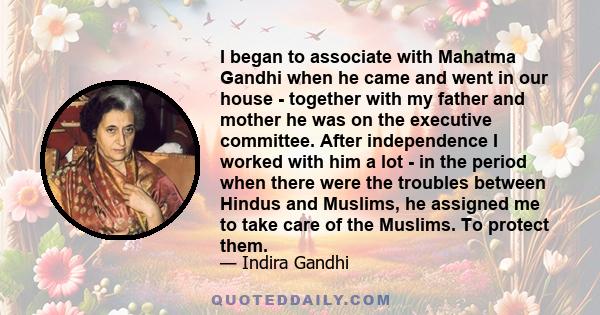 I began to associate with Mahatma Gandhi when he came and went in our house - together with my father and mother he was on the executive committee. After independence I worked with him a lot - in the period when there were the troubles between Hindus and Muslims, he assigned me to take care of the Muslims. To protect them.

— Indira Gandhi

QUOTEDDAILY.COM